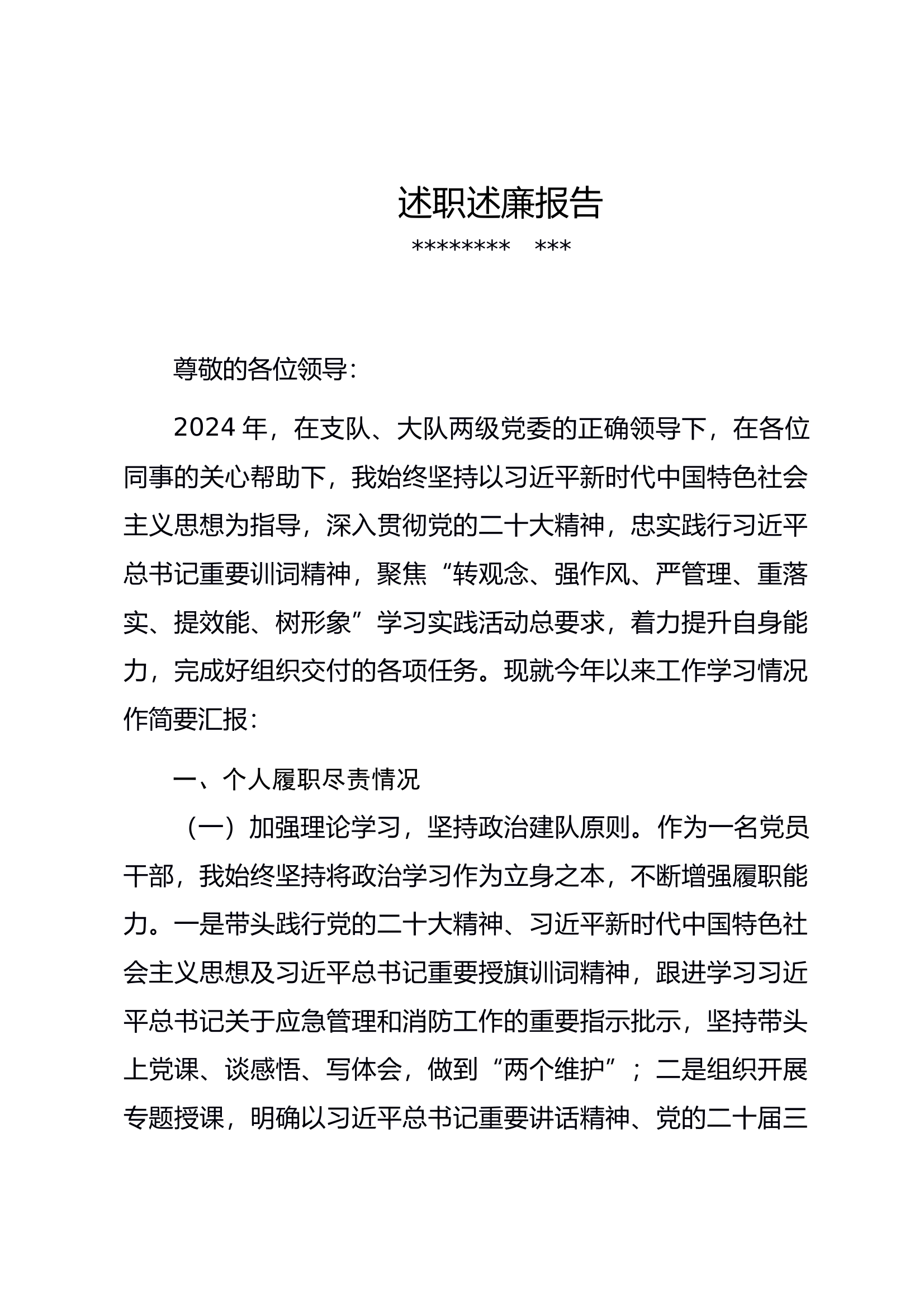 述职述廉报告

******** ***

尊敬的各位领导：

2024 年，在支队、大队两级党委的正确领导下，在各位同事的关心帮助下，我始终坚持以习近平新时代中国特色社会主义思想为指导，深入贯彻党的二十大精神，忠实践行习近平总书记重要训词精神，聚焦“转观念、强作风、严管理、重落实、提效能、树形象”学习实践活动总要求，着力提升自身能力，完成好组织交付的各项任务。现就今年以来工作学习情况作简要汇报：

一、个人履职尽责情况

（一）加强理论学习，坚持政治建队原则。作为一名党员干部，我始终坚持将政治学习作为立身之本，不断增强履职能力。一是带头践行党的二十大精神、习近平新时代中国特色社会主义思想及习近平总书记重要授旗训词精神，跟进学习习近平总书记关于应急管理和消防工作的重要指示批示，坚持带头上党课、谈感悟、写体会，做到“两个维护”；二是组织开展专题授课，明确以习近平总书记重要讲话精神、党的二十届三